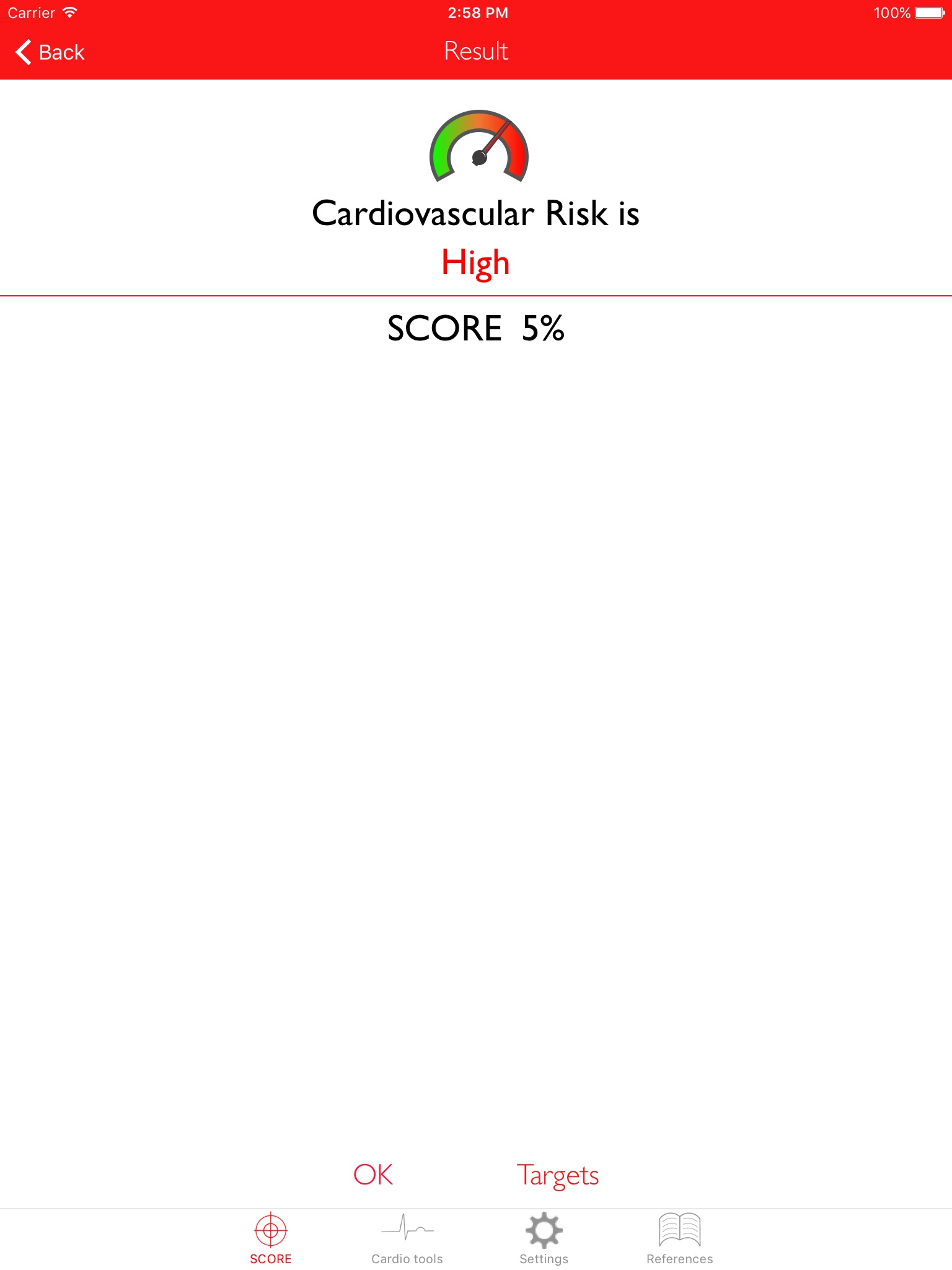 Carrier 2:58 PM 100%

Back Result

Cardiovascular Risk is
High

SCORE 5%

OK Targets

SCORE Cardio tools Settings References